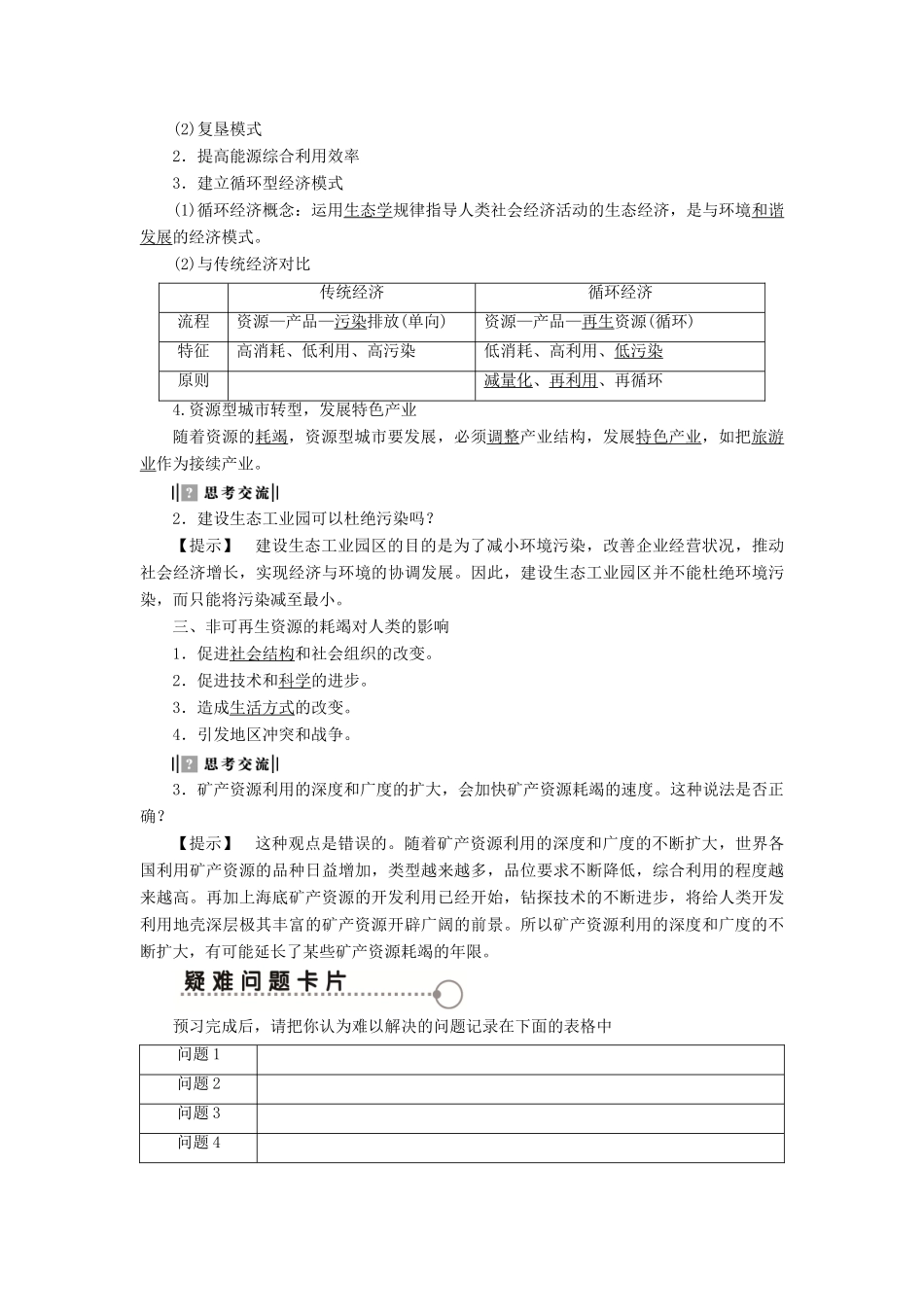 (2)复垦模式

2．提高能源综合利用效率

3．建立循环型经济模式

(1)循环经济概念：运用生态学规律指导人类社会经济活动的生态经济，是与环境和谐发展的经济模式。

(2)与传统经济对比

| | 传统经济 | 循环经济 |
|---|---|---|
| 流程 | 资源—产品—污染排放(单向) | 资源—产品—再生资源(循环) |
| 特征 | 高消耗、低利用、高污染 | 低消耗、高利用、低污染 |
| 原则 | | 减量化、再利用、再循环 |

4.资源型城市转型，发展特色产业

随着资源的耗竭，资源型城市要发展，必须调整产业结构，发展特色产业，如把旅游业作为接续产业。

? 思考交流

2．建设生态工业园可以杜绝污染吗？

【提示】 建设生态工业园区的目的是为了减小环境污染，改善企业经营状况，推动社会经济增长，实现经济与环境的协调发展。因此，建设生态工业园区并不能杜绝环境污染，而只能将污染减至最小。

三、非可再生资源的耗竭对人类的影响

1．促进社会结构和社会组织的改变。

2．促进技术和科学的进步。

3．造成生活方式的改变。

4．引发地区冲突和战争。

? 思考交流

3．矿产资源利用的深度和广度的扩大，会加快矿产资源耗竭的速度。这种说法是否正确？

【提示】 这种观点是错误的。随着矿产资源利用的深度和广度的不断扩大，世界各国利用矿产资源的品种日益增加，类型越来越多，品位要求不断降低，综合利用的程度越来越高。再加上海底矿产资源的开发利用已经开始，钻探技术的不断进步，将给人类开发利用地壳深层极其丰富的矿产资源开辟广阔的前景。所以矿产资源利用的深度和广度的不断扩大，有可能延长了某些矿产资源耗竭的年限。

疑难问题卡片

预习完成后，请把你认为难以解决的问题记录在下面的表格中

| 问题 1 | |
|---|---|
| 问题 2 | |
| 问题 3 | |
| 问题 4 | |